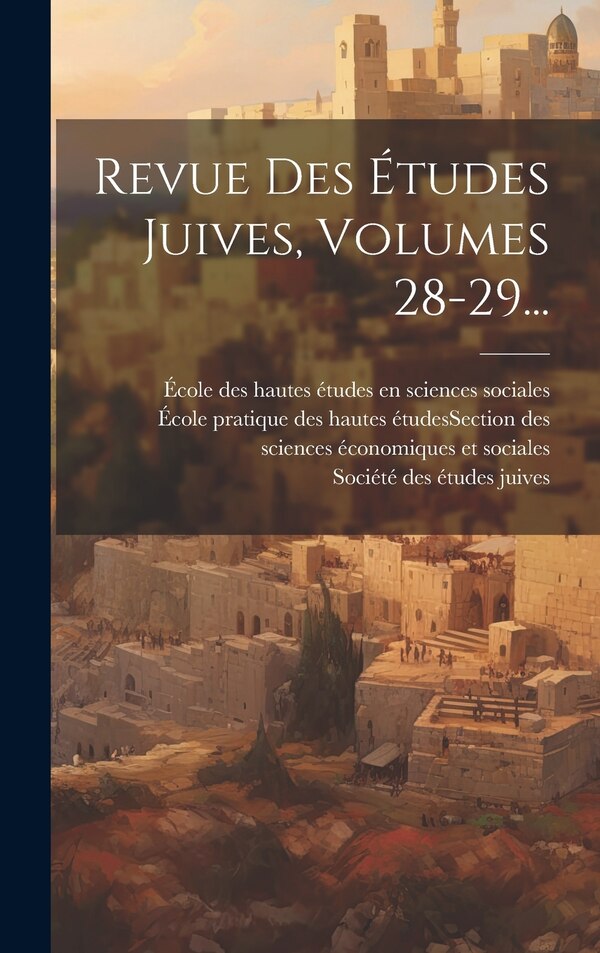 Revue Des Études Juives, Volumes 28-29...

École des hautes études en sciences sociales
École pratique des hautes étudesSection des sciences économiques et sociales
Société des études juives